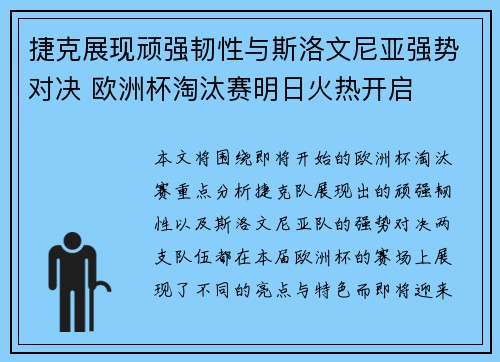 捷克展现顽强韧性与斯洛文尼亚强势对决 欧洲杯淘汰赛明日火热开启

本文将围绕即将开始的欧洲杯淘汰赛重点分析捷克队展现出的顽强韧性以及斯洛文尼亚队的强势对决两支队伍都在本届欧洲杯的赛场上展现了不同的亮点与特色而即将迎来